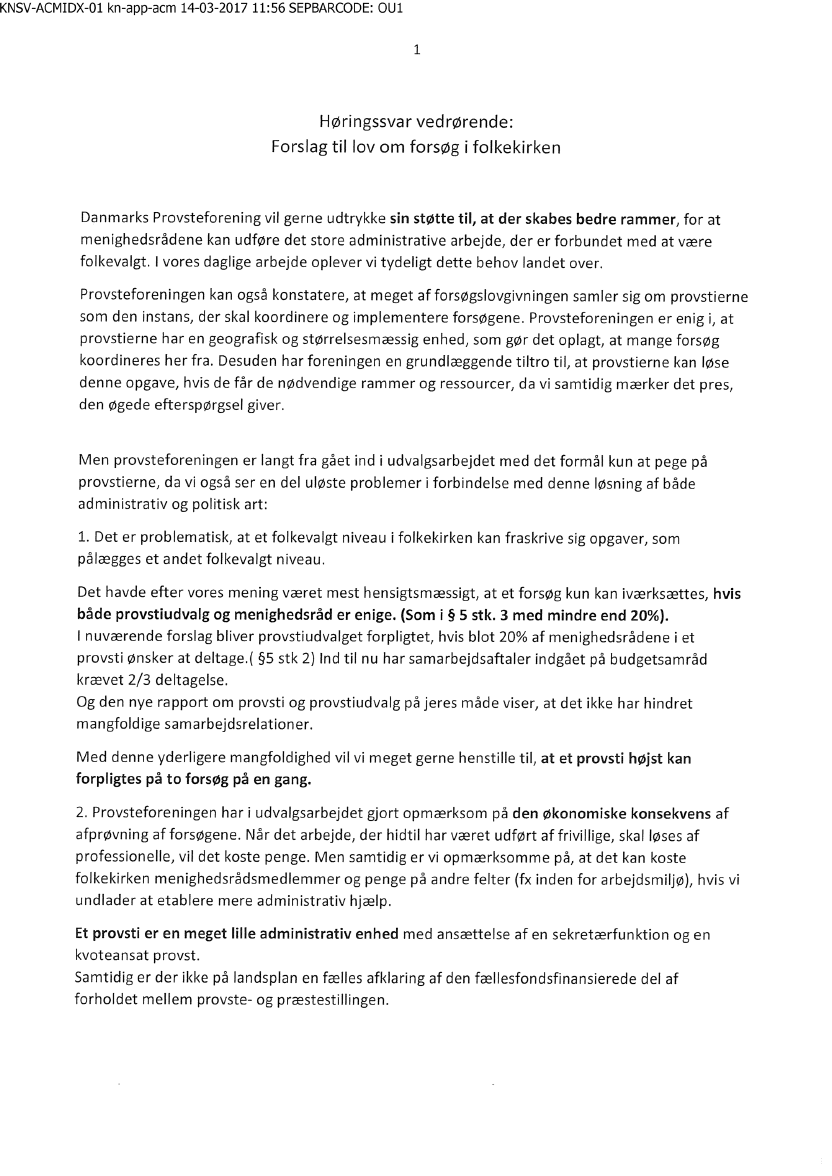 KNSV-ACMIDX-01 kn-app-acm 14-03-2017 11:56 SEPBARCODE: OU1

1

Høringssvar vedrørende:
Forslag til lov om forsøg i folkekirken

Danmarks Provsteforening vil gerne udtrykke sin støtte til, at der skabes bedre rammer, for at menighedsrådene kan udføre det store administrative arbejde, der er forbundet med at være folkevalgt. I vores daglige arbejde oplever vi tydeligt dette behov landet over.

Provsteforeningen kan også konstatere, at meget af forsøgslovgivningen samler sig om provstierne som den instans, der skal koordinere og implementere forsøgene. Provsteforeningen er enig i, at provstierne har en geografisk og størrelsesmæssig enhed, som gør det oplagt, at mange forsøg koordineres her fra. Desuden har foreningen en grundlæggende tiltro til, at provstierne kan løse denne opgave, hvis de får de nødvendige rammer og ressourcer, da vi samtidig mærker det pres, den øgede efterspørgsel giver.

Men provsteforeningen er langt fra gået ind i udvalgsarbejdet med det formål kun at pege på provstierne, da vi også ser en del uløste problemer i forbindelse med denne løsning af både administrativ og politisk art:

1. Det er problematisk, at et folkevalgt niveau i folkekirken kan fraskrive sig opgaver, som pålægges et andet folkevalgt niveau.

Det havde efter vores mening været mest hensigtsmæssigt, at et forsøg kun kan iværksættes, hvis både provstiudvalg og menighedsråd er enige. (Som i § 5 stk. 3 med mindre end 20%).
I nuværende forslag bliver provstiudvalget forpligtet, hvis blot 20% af menighedsrådene i et provsti ønsker at deltage.( §5 stk 2) Ind til nu har samarbejdsaftaler indgået på budgetsamråd krævet 2/3 deltagelse.
Og den nye rapport om provsti og provstiudvalg på jeres måde viser, at det ikke har hindret mangfoldige samarbejdsrelationer.

Med denne yderligere mangfoldighed vil vi meget gerne henstille til, at et provsti højst kan forpligtes på to forsøg på en gang.

2. Provsteforeningen har i udvalgsarbejdet gjort opmærksom på den økonomiske konsekvens af afprøvning af forsøgene. Når det arbejde, der hidtil har været udført af frivillige, skal løses af professionelle, vil det koste penge. Men samtidig er vi opmærksomme på, at det kan koste folkekirken menighedsrådsmedlemmer og penge på andre felter (fx inden for arbejdsmiljø), hvis vi undlader at etablere mere administrativ hjælp.

Et provsti er en meget lille administrativ enhed med ansættelse af en sekretærfunktion og en kvoteansat provst.
Samtidig er der ikke på landsplan en fælles afklaring af den fællesfondsfinansierede del af forholdet mellem provste- og præstestillingen.